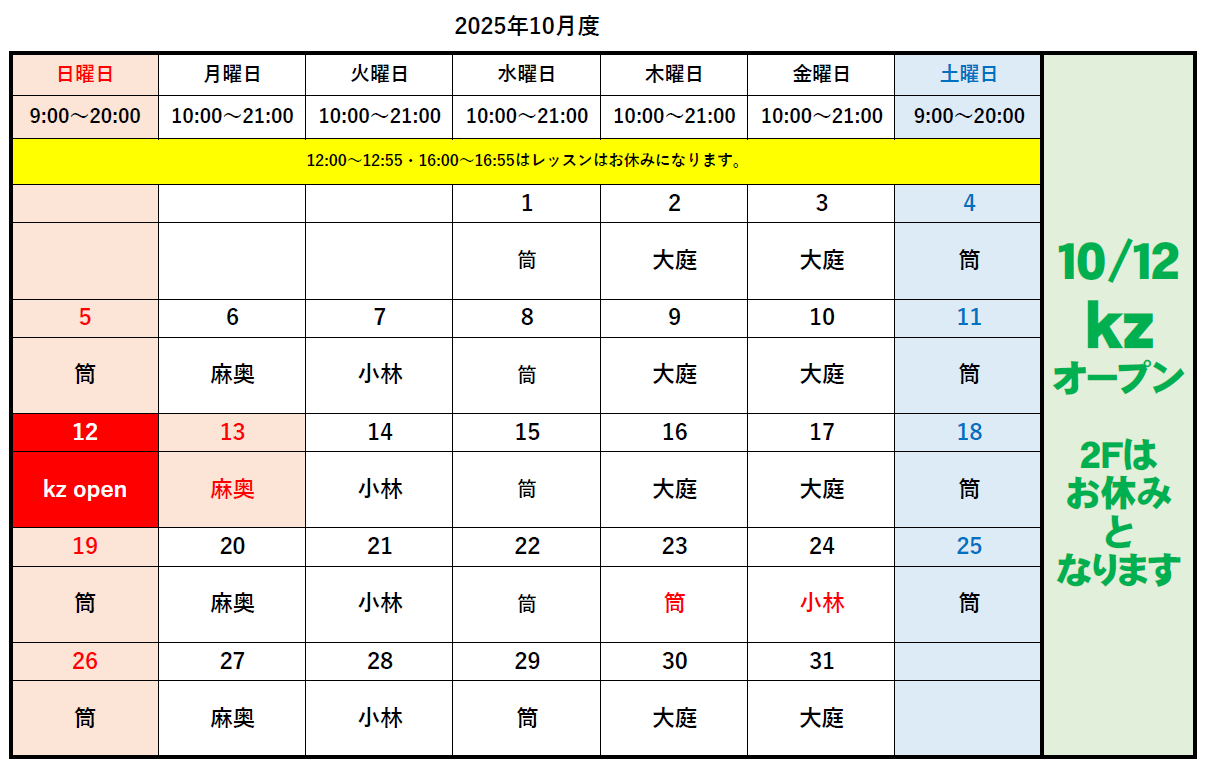 2025年10月度

| 日曜日 | 月曜日 | 火曜日 | 水曜日 | 木曜日 | 金曜日 | 土曜日 |
|---|---|---|---|---|---|---|
| 9:00～20:00 | 10:00～21:00 | 10:00～21:00 | 10:00～21:00 | 10:00～21:00 | 10:00～21:00 | 9:00～20:00 |
| 12:00～12:55・16:00～16:55はレッスンはお休みになります。 | | | | | | |
| | | | 1 | 2 | 3 | 4 |
| | | | 筒 | 大庭 | 大庭 | 筒 |
| 5 | 6 | 7 | 8 | 9 | 10 | 11 |
| 筒 | 麻奥 | 小林 | 筒 | 大庭 | 大庭 | 筒 |
| 12 | 13 | 14 | 15 | 16 | 17 | 18 |
| kz open | 麻奥 | 小林 | 筒 | 大庭 | 大庭 | 筒 |
| 19 | 20 | 21 | 22 | 23 | 24 | 25 |
| 筒 | 麻奥 | 小林 | 筒 | 筒 | 小林 | 筒 |
| 26 | 27 | 28 | 29 | 30 | 31 | |
| 筒 | 麻奥 | 小林 | 筒 | 大庭 | 大庭 | |

10/12
kz
オープン

2Fは
お休み
と
なります